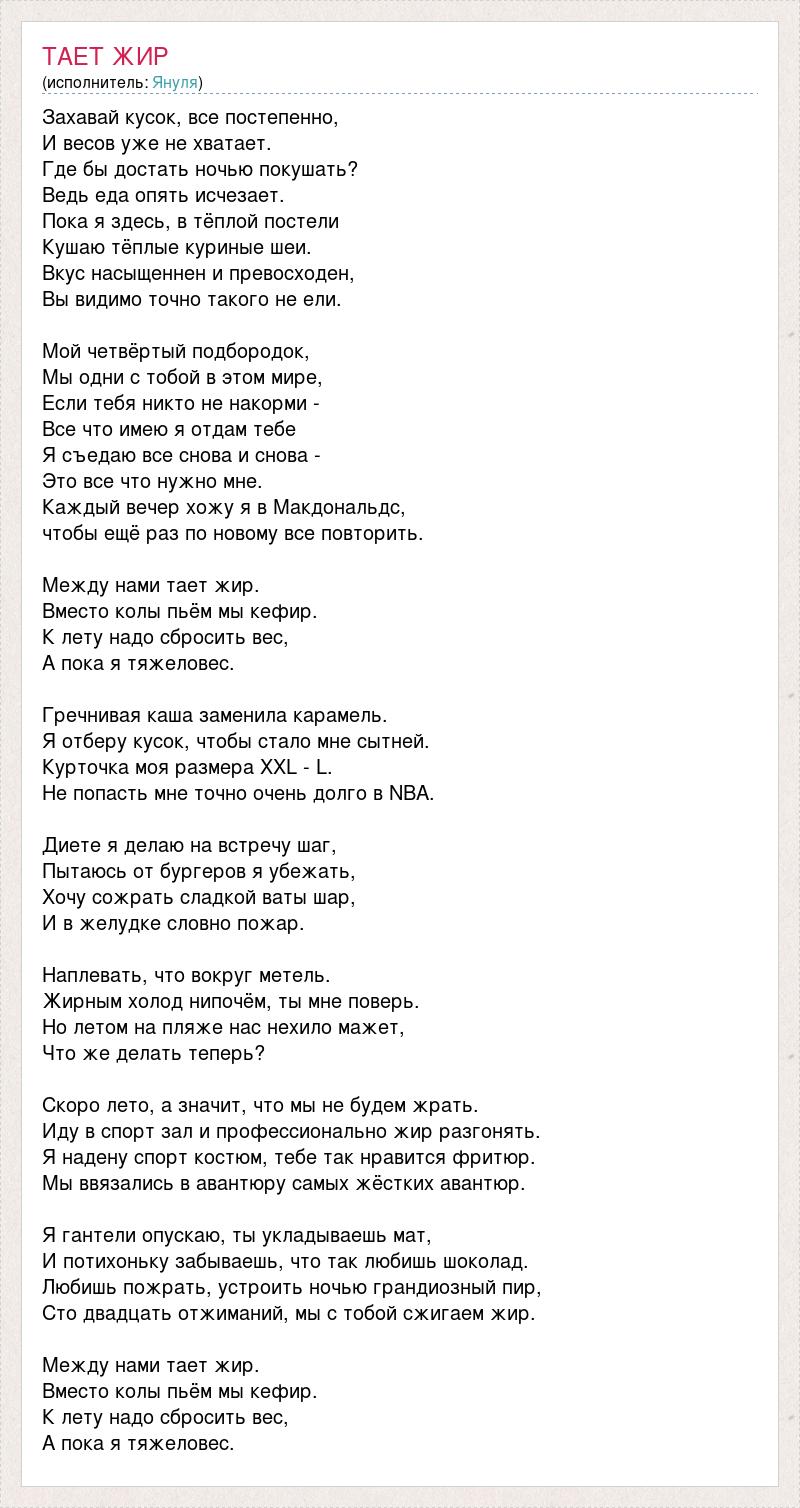 ТАЕТ ЖИР
(исполнитель: Януля)

Захавай кусок, все постепенно,
И весов уже не хватает.
Где бы достать ночью покушать?
Ведь еда опять исчезает.
Пока я здесь, в тёплой постели
Кушаю тёплые куриные шеи.
Вкус насыщеннен и превосходен,
Вы видимо точно такого не ели.

Мой четвёртый подбородок,
Мы одни с тобой в этом мире,
Если тебя никто не накорми -
Все что имею я отдам тебе
Я съедаю все снова и снова -
Это все что нужно мне.
Каждый вечер хожу я в Макдональдс,
чтобы ещё раз по новому все повторить.

Между нами тает жир.
Вместо колы пьём мы кефир.
К лету надо сбросить вес,
А пока я тяжеловес.

Гречнивая каша заменила карамель.
Я отберу кусок, чтобы стало мне сытней.
Курточка моя размера XXL - L.
Не попасть мне точно очень долго в NBA.

Диете я делаю на встречу шаг,
Пытаюсь от бургеров я убежать,
Хочу сожрать сладкой ваты шар,
И в желудке словно пожар.

Наплевать, что вокруг метель.
Жирным холод нипочём, ты мне поверь.
Но летом на пляже нас нехило мажет,
Что же делать теперь?

Скоро лето, а значит, что мы не будем жрать.
Иду в спорт зал и профессионально жир разгонять.
Я надену спорт костюм, тебе так нравится фритюр.
Мы ввязались в авантюру самых жёстких авантюр.

Я гантели опускаю, ты укладываешь мат,
И потихоньку забываешь, что так любишь шоколад.
Любишь пожрать, устроить ночью грандиозный пир,
Сто двадцать отжиманий, мы с тобой сжигаем жир.

Между нами тает жир.
Вместо колы пьём мы кефир.
К лету надо сбросить вес,
А пока я тяжеловес.